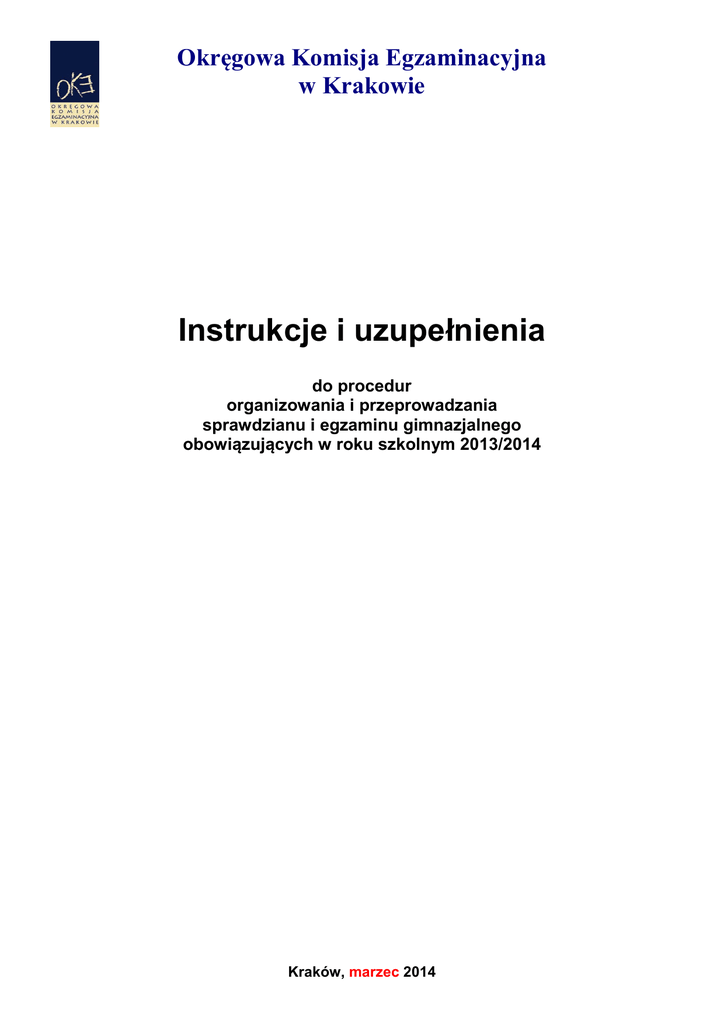 OKE
OKRĘGOWA
KOMISJA
EGZAMINACYJNA
W KRAKOWIE

Okręgowa Komisja Egzaminacyjna
w Krakowie

Instrukcje i uzupełnienia

do procedur
organizowania i przeprowadzania
sprawdzianu i egzaminu gimnazjalnego
obowiązujących w roku szkolnym 2013/2014

Kraków, marzec 2014